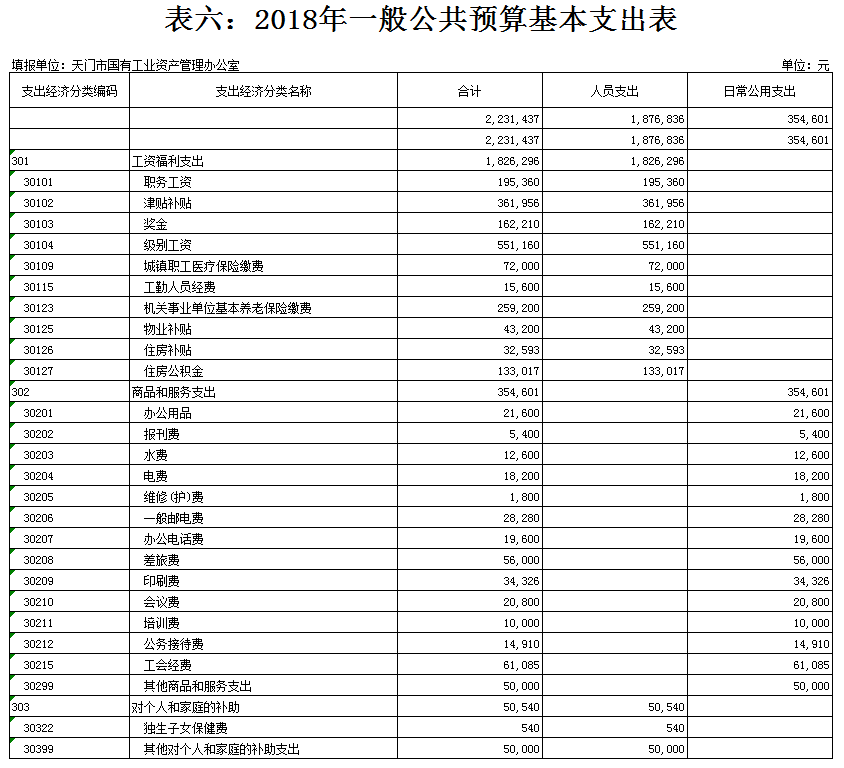 表六：2018年一般公共预算基本支出表

填报单位：天门市国有工业资产管理办公室　　　　单位：元

| 支出经济分类编码 | 支出经济分类名称 | 合计 | 人员支出 | 日常公用支出 |
|---|---|---|---|---|
| | | 2,231,437 | 1,876,836 | 354,601 |
| | | 2,231,437 | 1,876,836 | 354,601 |
| 301 | 工资福利支出 | 1,826,296 | 1,826,296 | |
| 30101 | 职务工资 | 195,360 | 195,360 | |
| 30102 | 津贴补贴 | 361,956 | 361,956 | |
| 30103 | 奖金 | 162,210 | 162,210 | |
| 30104 | 级别工资 | 551,160 | 551,160 | |
| 30109 | 城镇职工医疗保险缴费 | 72,000 | 72,000 | |
| 30115 | 工勤人员经费 | 15,600 | 15,600 | |
| 30123 | 机关事业单位基本养老保险缴费 | 259,200 | 259,200 | |
| 30125 | 物业补贴 | 43,200 | 43,200 | |
| 30126 | 住房补贴 | 32,593 | 32,593 | |
| 30127 | 住房公积金 | 133,017 | 133,017 | |
| 302 | 商品和服务支出 | 354,601 | | 354,601 |
| 30201 | 办公用品 | 21,600 | | 21,600 |
| 30202 | 报刊费 | 5,400 | | 5,400 |
| 30203 | 水费 | 12,600 | | 12,600 |
| 30204 | 电费 | 18,200 | | 18,200 |
| 30205 | 维修(护)费 | 1,800 | | 1,800 |
| 30206 | 一般邮电费 | 28,280 | | 28,280 |
| 30207 | 办公电话费 | 19,600 | | 19,600 |
| 30208 | 差旅费 | 56,000 | | 56,000 |
| 30209 | 印刷费 | 34,326 | | 34,326 |
| 30210 | 会议费 | 20,800 | | 20,800 |
| 30211 | 培训费 | 10,000 | | 10,000 |
| 30212 | 公务接待费 | 14,910 | | 14,910 |
| 30215 | 工会经费 | 61,085 | | 61,085 |
| 30299 | 其他商品和服务支出 | 50,000 | | 50,000 |
| 303 | 对个人和家庭的补助 | 50,540 | 50,540 | |
| 30322 | 独生子女保健费 | 540 | 540 | |
| 30399 | 其他对个人和家庭的补助支出 | 50,000 | 50,000 | |